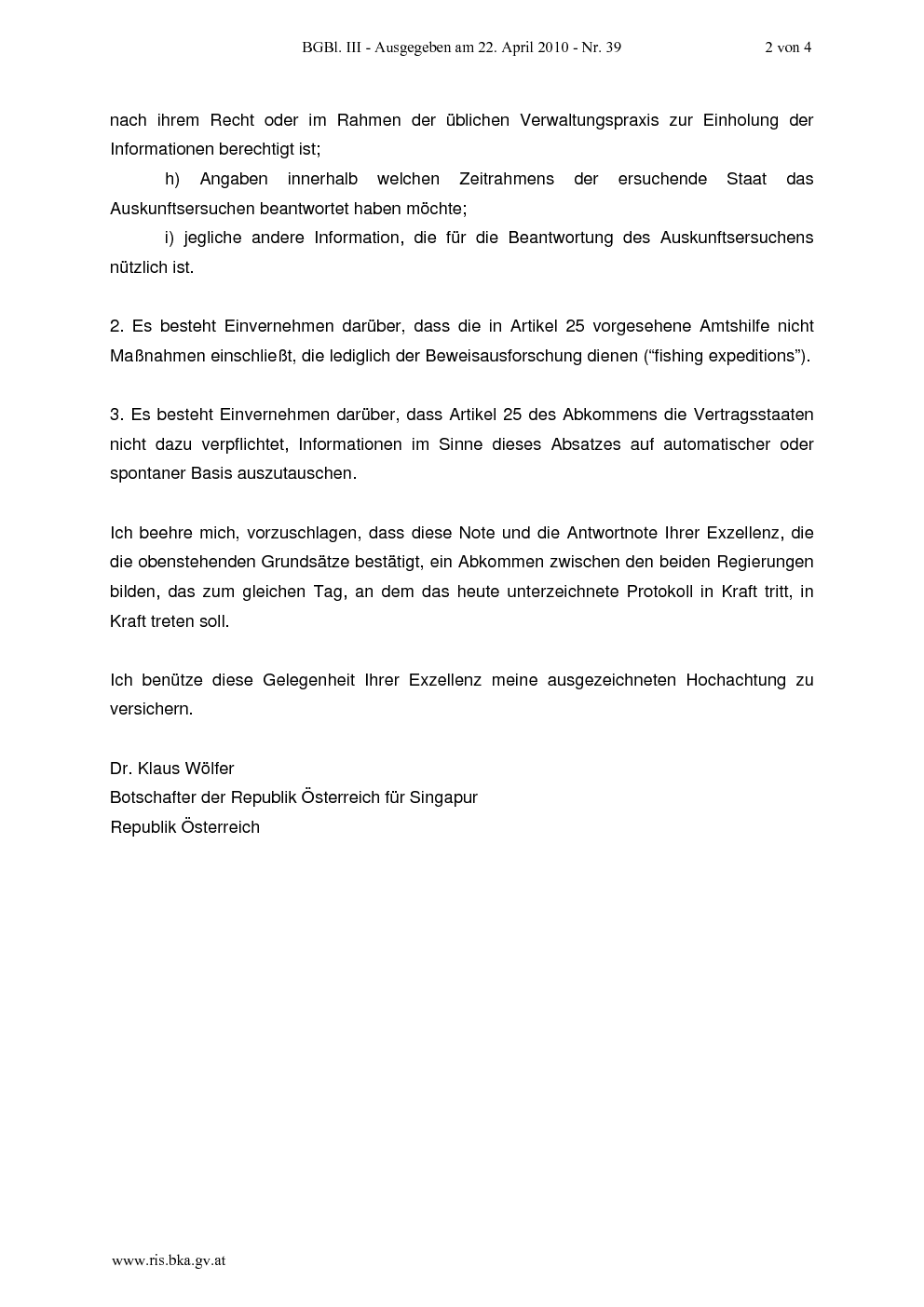 BGBl. III - Ausgegeben am 22. April 2010 - Nr. 39 2 von 4

nach ihrem Recht oder im Rahmen der üblichen Verwaltungspraxis zur Einholung der Informationen berechtigt ist;

h) Angaben innerhalb welchen Zeitrahmens der ersuchende Staat das Auskunftsersuchen beantwortet haben möchte;

i) jegliche andere Information, die für die Beantwortung des Auskunftsersuchens nützlich ist.

2. Es besteht Einvernehmen darüber, dass die in Artikel 25 vorgesehene Amtshilfe nicht Maßnahmen einschließt, die lediglich der Beweisausforschung dienen (“fishing expeditions”).

3. Es besteht Einvernehmen darüber, dass Artikel 25 des Abkommens die Vertragsstaaten nicht dazu verpflichtet, Informationen im Sinne dieses Absatzes auf automatischer oder spontaner Basis auszutauschen.

Ich beehre mich, vorzuschlagen, dass diese Note und die Antwortnote Ihrer Exzellenz, die die obenstehenden Grundsätze bestätigt, ein Abkommen zwischen den beiden Regierungen bilden, das zum gleichen Tag, an dem das heute unterzeichnete Protokoll in Kraft tritt, in Kraft treten soll.

Ich benütze diese Gelegenheit Ihrer Exzellenz meine ausgezeichneten Hochachtung zu versichern.

Dr. Klaus Wölfer
Botschafter der Republik Österreich für Singapur
Republik Österreich

www.ris.bka.gv.at